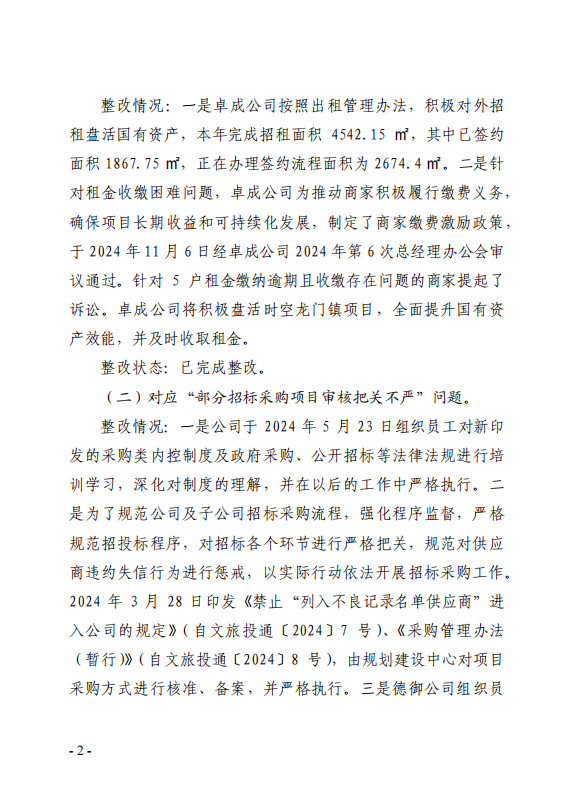 整改情况：一是卓成公司按照出租管理办法，积极对外招租盘活国有资产，本年完成招租面积 4542.15 ㎡，其中已签约面积 1867.75 ㎡，正在办理签约流程面积为 2674.4 ㎡。二是针对租金收缴困难问题，卓成公司为推动商家积极履行缴费义务，确保项目长期收益和可持续化发展，制定了商家缴费激励政策，于 2024 年 11 月 6 日经卓成公司 2024 年第 6 次总经理办公会审议通过。针对 5 户租金缴纳逾期且收缴存在问题的商家提起了诉讼。卓成公司将积极盘活时空龙门镇项目，全面提升国有资产效能，并及时收取租金。

整改状态：已完成整改。

（二）对应“部分招标采购项目审核把关不严”问题。

整改情况：一是公司于 2024 年 5 月 23 日组织员工对新印发的采购类内控制度及政府采购、公开招标等法律法规进行培训学习，深化对制度的理解，并在以后的工作中严格执行。二是为了规范公司及子公司招标采购流程，强化程序监督，严格规范招投标程序，对招标各个环节进行严格把关，规范对供应商违约失信行为进行惩戒，以实际行动依法开展招标采购工作。2024 年 3 月 28 日印发《禁止“列入不良记录名单供应商”进入公司的规定》（自文旅投通〔2024〕7 号）、《采购管理办法（暂行）》（自文旅投通〔2024〕8 号），由规划建设中心对项目采购方式进行核准、备案，并严格执行。三是德御公司组织员

- 2 -